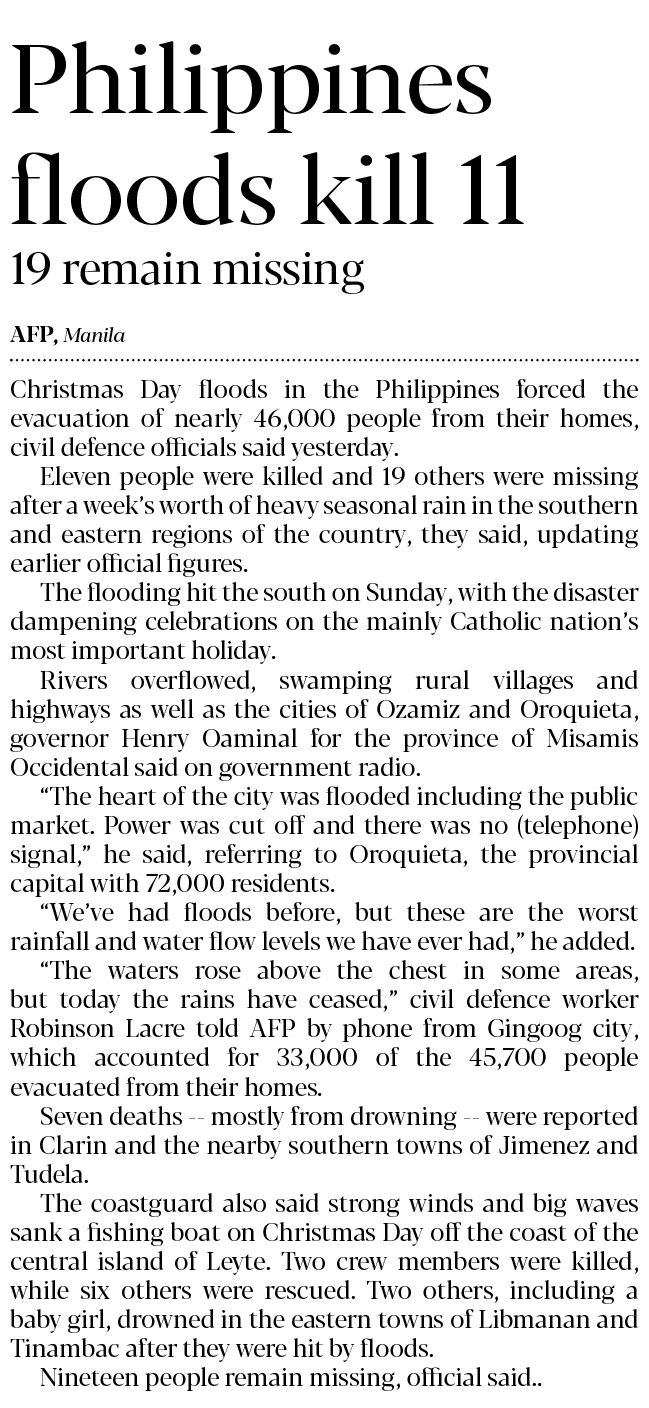 Philippines floods kill 11
19 remain missing

AFP, Manila

Christmas Day floods in the Philippines forced the evacuation of nearly 46,000 people from their homes, civil defence officials said yesterday.

Eleven people were killed and 19 others were missing after a week's worth of heavy seasonal rain in the southern and eastern regions of the country, they said, updating earlier official figures.

The flooding hit the south on Sunday, with the disaster dampening celebrations on the mainly Catholic nation's most important holiday.

Rivers overflowed, swamping rural villages and highways as well as the cities of Ozamiz and Oroquieta, governor Henry Oaminal for the province of Misamis Occidental said on government radio.

"The heart of the city was flooded including the public market. Power was cut off and there was no (telephone) signal," he said, referring to Oroquieta, the provincial capital with 72,000 residents.

"We've had floods before, but these are the worst rainfall and water flow levels we have ever had," he added.

"The waters rose above the chest in some areas, but today the rains have ceased," civil defence worker Robinson Lacre told AFP by phone from Gingoog city, which accounted for 33,000 of the 45,700 people evacuated from their homes.

Seven deaths -- mostly from drowning -- were reported in Clarin and the nearby southern towns of Jimenez and Tudela.

The coastguard also said strong winds and big waves sank a fishing boat on Christmas Day off the coast of the central island of Leyte. Two crew members were killed, while six others were rescued. Two others, including a baby girl, drowned in the eastern towns of Libmanan and Tinambac after they were hit by floods.

Nineteen people remain missing, official said..